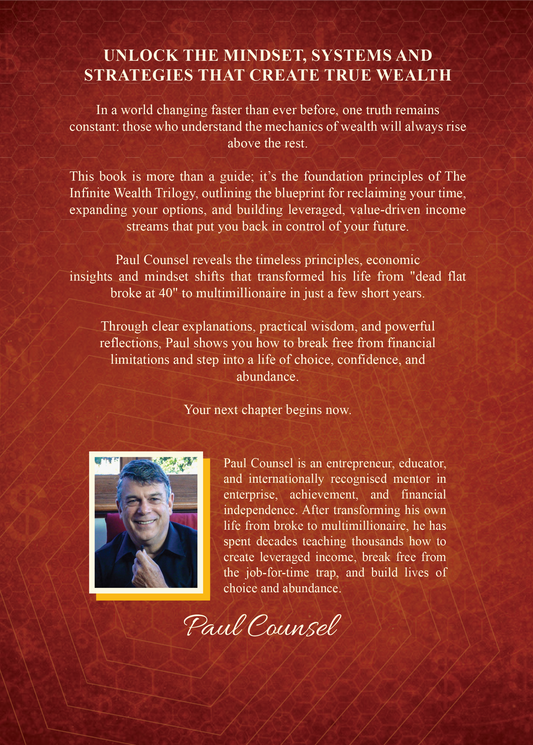 UNLOCK THE MINDSET, SYSTEMS AND STRATEGIES THAT CREATE TRUE WEALTH

In a world changing faster than ever before, one truth remains constant: those who understand the mechanics of wealth will always rise above the rest.

This book is more than a guide; it's the foundation principles of The Infinite Wealth Trilogy, outlining the blueprint for reclaiming your time, expanding your options, and building leveraged, value-driven income streams that put you back in control of your future.

Paul Counsel reveals the timeless principles, economic insights and mindset shifts that transformed his life from "dead flat broke at 40" to multimillionaire in just a few short years.

Through clear explanations, practical wisdom, and powerful reflections, Paul shows you how to break free from financial limitations and step into a life of choice, confidence, and abundance.

Your next chapter begins now.

Paul Counsel is an entrepreneur, educator, and internationally recognised mentor in enterprise, achievement, and financial independence. After transforming his own life from broke to multimillionaire, he has spent decades teaching thousands how to create leveraged income, break free from the job-for-time trap, and build lives of choice and abundance.

Paul Counsel